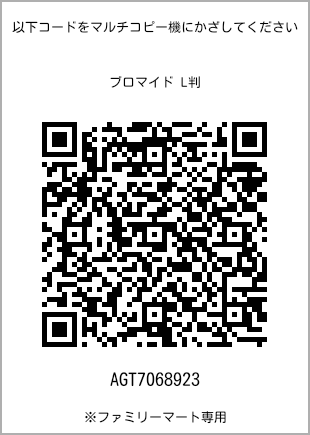 以下コードをマルチコピー機にかざしてください

ブロマイド L判

AGT7068923

※ファミリーマート専用